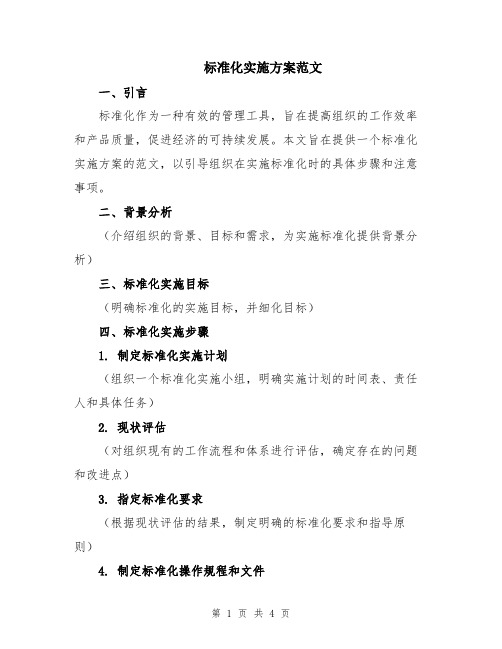 标准化实施方案范文

一、引言

标准化作为一种有效的管理工具，旨在提高组织的工作效率和产品质量，促进经济的可持续发展。本文旨在提供一个标准化实施方案的范文，以引导组织在实施标准化时的具体步骤和注意事项。

二、背景分析

（介绍组织的背景、目标和需求，为实施标准化提供背景分析）

三、标准化实施目标

（明确标准化的实施目标，并细化目标）

四、标准化实施步骤

1. 制定标准化实施计划

（组织一个标准化实施小组，明确实施计划的时间表、责任人和具体任务）

2. 现状评估

（对组织现有的工作流程和体系进行评估，确定存在的问题和改进点）

3. 指定标准化要求

（根据现状评估的结果，制定明确的标准化要求和指导原则）

4. 制定标准化操作规程和文件

第 1 页 共 4 页